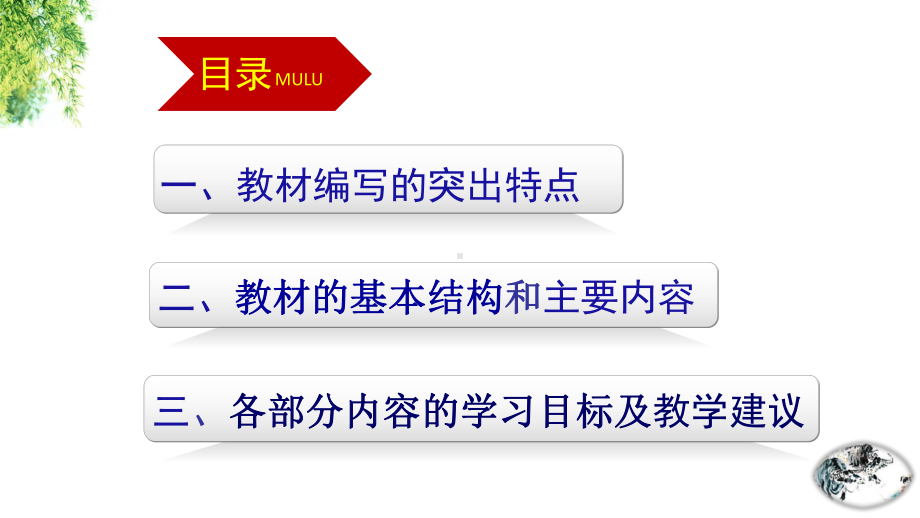 目录MULU

一、教材编写的突出特点

二、教材的基本结构和主要内容

三、各部分内容的学习目标及教学建议